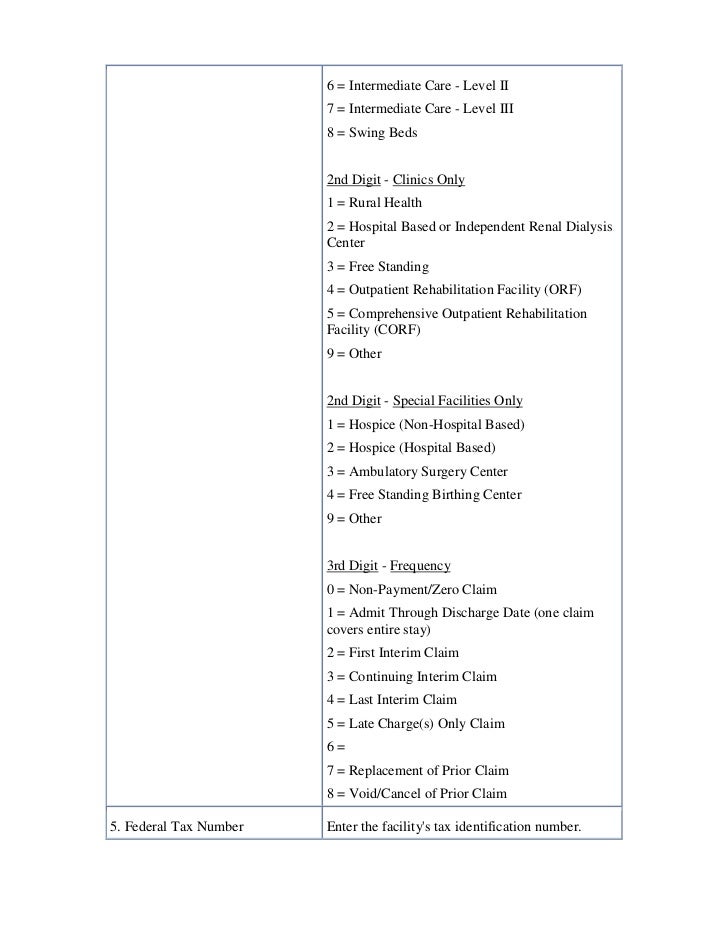 | | |
|---|---|
| | 6 = Intermediate Care - Level II<br>7 = Intermediate Care - Level III<br>8 = Swing Beds<br><br>2nd Digit - Clinics Only<br>1 = Rural Health<br>2 = Hospital Based or Independent Renal Dialysis Center<br>3 = Free Standing<br>4 = Outpatient Rehabilitation Facility (ORF)<br>5 = Comprehensive Outpatient Rehabilitation Facility (CORF)<br>9 = Other<br><br>2nd Digit - Special Facilities Only<br>1 = Hospice (Non-Hospital Based)<br>2 = Hospice (Hospital Based)<br>3 = Ambulatory Surgery Center<br>4 = Free Standing Birthing Center<br>9 = Other<br><br>3rd Digit - Frequency<br>0 = Non-Payment/Zero Claim<br>1 = Admit Through Discharge Date (one claim covers entire stay)<br>2 = First Interim Claim<br>3 = Continuing Interim Claim<br>4 = Last Interim Claim<br>5 = Late Charge(s) Only Claim<br>6 =<br>7 = Replacement of Prior Claim<br>8 = Void/Cancel of Prior Claim |
| 5. Federal Tax Number | Enter the facility's tax identification number. |